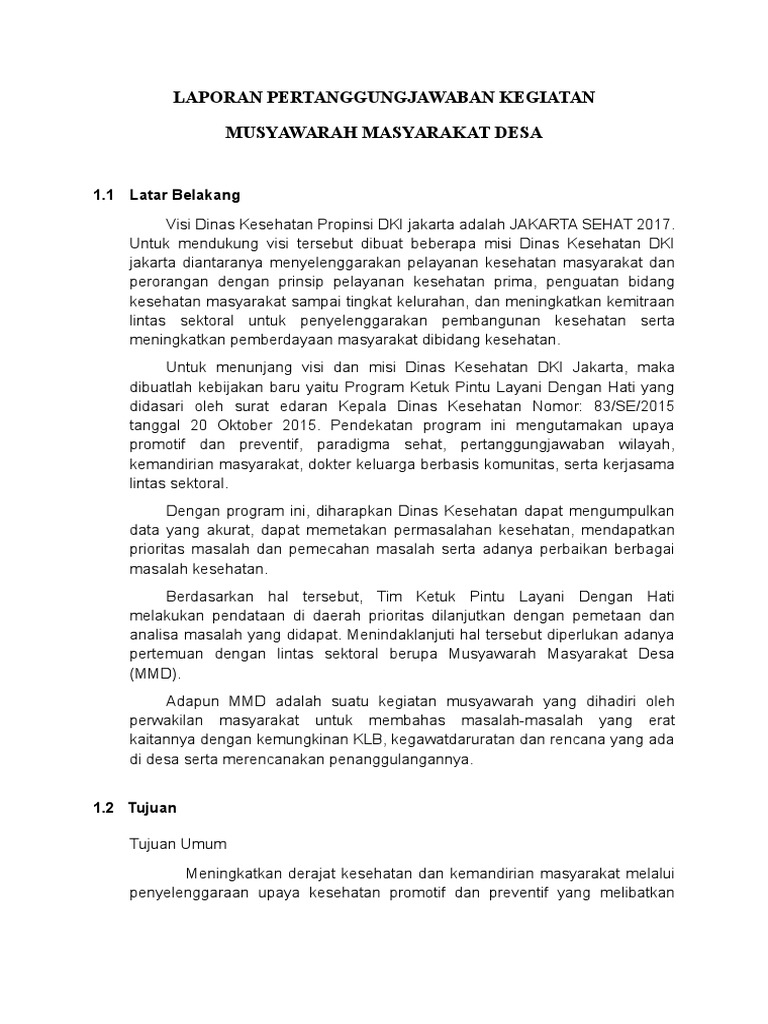 LAPORAN PERTANGGUNGJAWABAN KEGIATAN

MUSYAWARAH MASYARAKAT DESA

1.1 Latar Belakang

Visi Dinas Kesehatan Propinsi DKI jakarta adalah JAKARTA SEHAT 2017. Untuk mendukung visi tersebut dibuat beberapa misi Dinas Kesehatan DKI jakarta diantaranya menyelenggarakan pelayanan kesehatan masyarakat dan perorangan dengan prinsip pelayanan kesehatan prima, penguatan bidang kesehatan masyarakat sampai tingkat kelurahan, dan meningkatkan kemitraan lintas sektoral untuk penyelenggarakan pembangunan kesehatan serta meningkatkan pemberdayaan masyarakat dibidang kesehatan.

Untuk menunjang visi dan misi Dinas Kesehatan DKI Jakarta, maka dibuatlah kebijakan baru yaitu Program Ketuk Pintu Layani Dengan Hati yang didasari oleh surat edaran Kepala Dinas Kesehatan Nomor: 83/SE/2015 tanggal 20 Oktober 2015. Pendekatan program ini mengutamakan upaya promotif dan preventif, paradigma sehat, pertanggungjawaban wilayah, kemandirian masyarakat, dokter keluarga berbasis komunitas, serta kerjasama lintas sektoral.

Dengan program ini, diharapkan Dinas Kesehatan dapat mengumpulkan data yang akurat, dapat memetakan permasalahan kesehatan, mendapatkan prioritas masalah dan pemecahan masalah serta adanya perbaikan berbagai masalah kesehatan.

Berdasarkan hal tersebut, Tim Ketuk Pintu Layani Dengan Hati melakukan pendataan di daerah prioritas dilanjutkan dengan pemetaan dan analisa masalah yang didapat. Menindaklanjuti hal tersebut diperlukan adanya pertemuan dengan lintas sektoral berupa Musyawarah Masyarakat Desa (MMD).

Adapun MMD adalah suatu kegiatan musyawarah yang dihadiri oleh perwakilan masyarakat untuk membahas masalah-masalah yang erat kaitannya dengan kemungkinan KLB, kegawatdaruratan dan rencana yang ada di desa serta merencanakan penanggulangannya.

1.2 Tujuan

Tujuan Umum

Meningkatkan derajat kesehatan dan kemandirian masyarakat melalui penyelenggaraan upaya kesehatan promotif dan preventif yang melibatkan